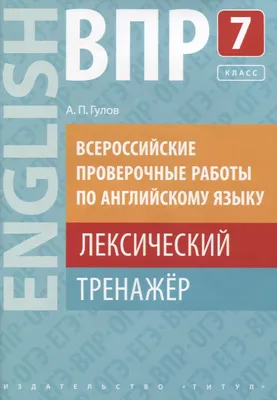 ENGLISH

ВПР

7

КЛАСС

А. П. Гулов

ВСЕРОССИЙСКИЕ ПРОВЕРОЧНЫЕ РАБОТЫ ПО АНГЛИЙСКОМУ ЯЗЫКУ

ЛЕКСИЧЕСКИЙ

ТРЕНАЖЁР

ИЗДАТЕЛЬСТВО «ТИТУЛ»